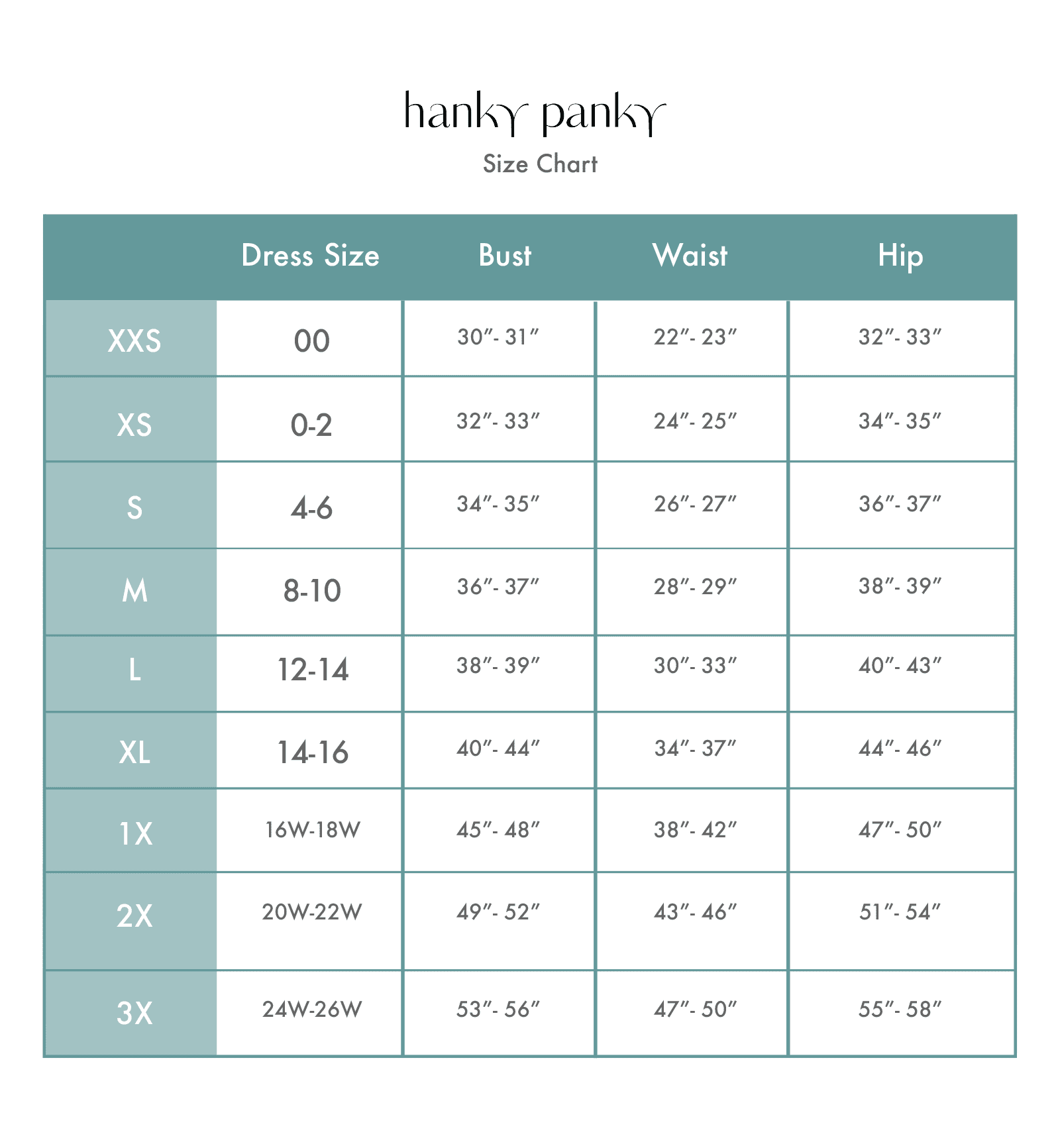 hanky panky
Size Chart

| | Dress Size | Bust | Waist | Hip |
|---|---|---|---|---|
| XXS | 00 | 30″- 31″ | 22″- 23″ | 32″- 33″ |
| XS | 0-2 | 32″- 33″ | 24″- 25″ | 34″- 35″ |
| S | 4-6 | 34″- 35″ | 26″- 27″ | 36″- 37″ |
| M | 8-10 | 36″- 37″ | 28″- 29″ | 38″- 39″ |
| L | 12-14 | 38″- 39″ | 30″- 33″ | 40″- 43″ |
| XL | 14-16 | 40″- 44″ | 34″- 37″ | 44″- 46″ |
| 1X | 16W-18W | 45″- 48″ | 38″- 42″ | 47″- 50″ |
| 2X | 20W-22W | 49″- 52″ | 43″- 46″ | 51″- 54″ |
| 3X | 24W-26W | 53″- 56″ | 47″- 50″ | 55″- 58″ |